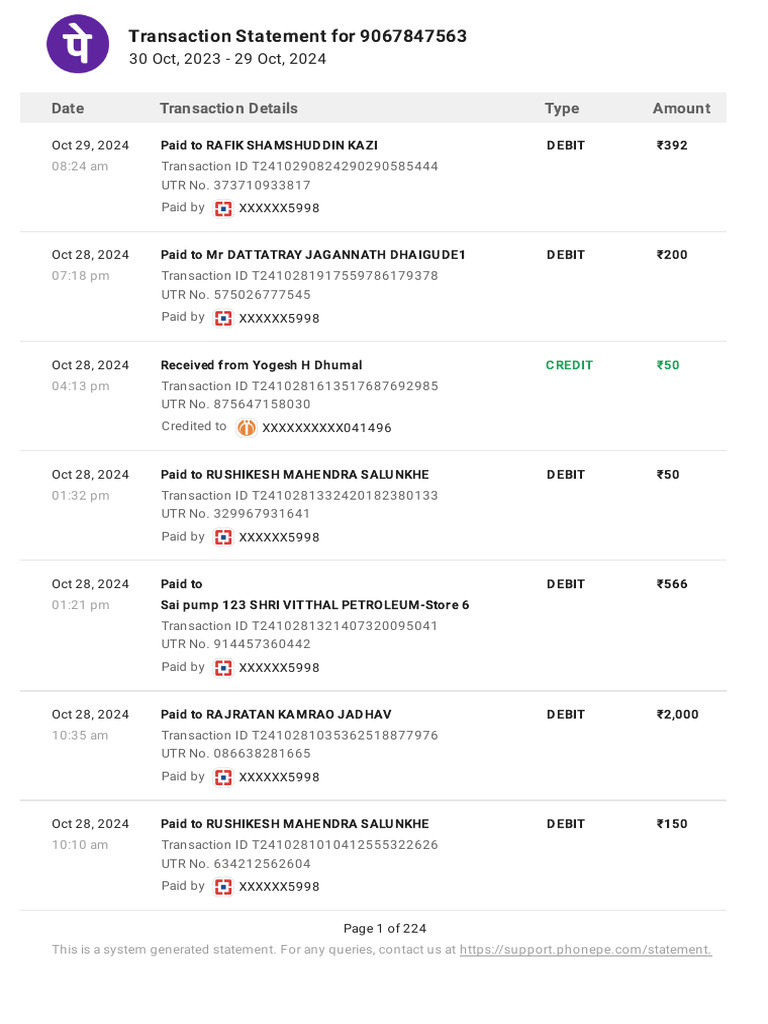 पे

Transaction Statement for 9067847563
30 Oct, 2023 - 29 Oct, 2024

| Date | Transaction Details | Type | Amount |
|---|---|---|---|
| Oct 29, 2024 08:24 am | Paid to RAFIK SHAMSHUDDIN KAZI Transaction ID T2410290824290290585444 UTR No. 373710933817 Paid by XXXXXX5998 | DEBIT | ₹392 |
| Oct 28, 2024 07:18 pm | Paid to Mr DATTATRAY JAGANNATH DHAIGUDE1 Transaction ID T2410281917559786179378 UTR No. 575026777545 Paid by XXXXXX5998 | DEBIT | ₹200 |
| Oct 28, 2024 04:13 pm | Received from Yogesh H Dhumal Transaction ID T2410281613517687692985 UTR No. 875647158030 Credited to XXXXXXXXXX041496 | CREDIT | ₹50 |
| Oct 28, 2024 01:32 pm | Paid to RUSHIKESH MAHENDRA SALUNKHE Transaction ID T2410281332420182380133 UTR No. 329967931641 Paid by XXXXXX5998 | DEBIT | ₹50 |
| Oct 28, 2024 01:21 pm | Paid to Sai pump 123 SHRI VITTHAL PETROLEUM-Store 6 Transaction ID T2410281321407320095041 UTR No. 914457360442 Paid by XXXXXX5998 | DEBIT | ₹566 |
| Oct 28, 2024 10:35 am | Paid to RAJRATAN KAMRAO JADHAV Transaction ID T2410281035362518877976 UTR No. 086638281665 Paid by XXXXXX5998 | DEBIT | ₹2,000 |
| Oct 28, 2024 10:10 am | Paid to RUSHIKESH MAHENDRA SALUNKHE Transaction ID T2410281010412555322626 UTR No. 634212562604 Paid by XXXXXX5998 | DEBIT | ₹150 |

Page 1 of 224
This is a system generated statement. For any queries, contact us at https://support.phonepe.com/statement.